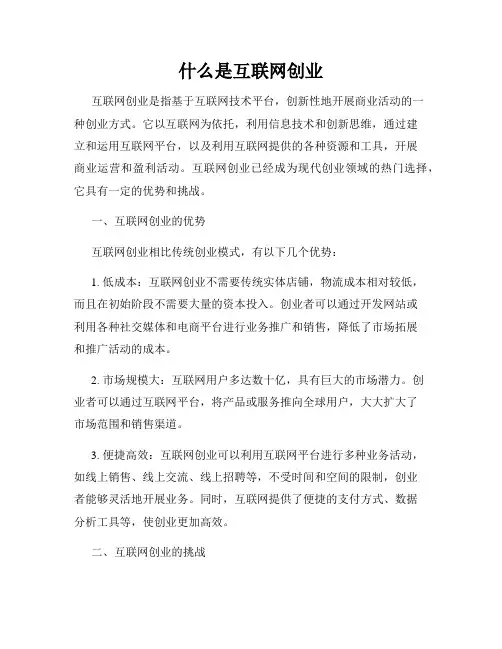 什么是互联网创业

互联网创业是指基于互联网技术平台，创新性地开展商业活动的一种创业方式。它以互联网为依托，利用信息技术和创新思维，通过建立和运用互联网平台，以及利用互联网提供的各种资源和工具，开展商业运营和盈利活动。互联网创业已经成为现代创业领域的热门选择，它具有一定的优势和挑战。

一、互联网创业的优势

互联网创业相比传统创业模式，有以下几个优势：

1. 低成本：互联网创业不需要传统实体店铺，物流成本相对较低，而且在初始阶段不需要大量的资本投入。创业者可以通过开发网站或利用各种社交媒体和电商平台进行业务推广和销售，降低了市场拓展和推广活动的成本。

2. 市场规模大：互联网用户多达数十亿，具有巨大的市场潜力。创业者可以通过互联网平台，将产品或服务推向全球用户，大大扩大了市场范围和销售渠道。

3. 便捷高效：互联网创业可以利用互联网平台进行多种业务活动，如线上销售、线上交流、线上招聘等，不受时间和空间的限制，创业者能够灵活地开展业务。同时，互联网提供了便捷的支付方式、数据分析工具等，使创业更加高效。

二、互联网创业的挑战